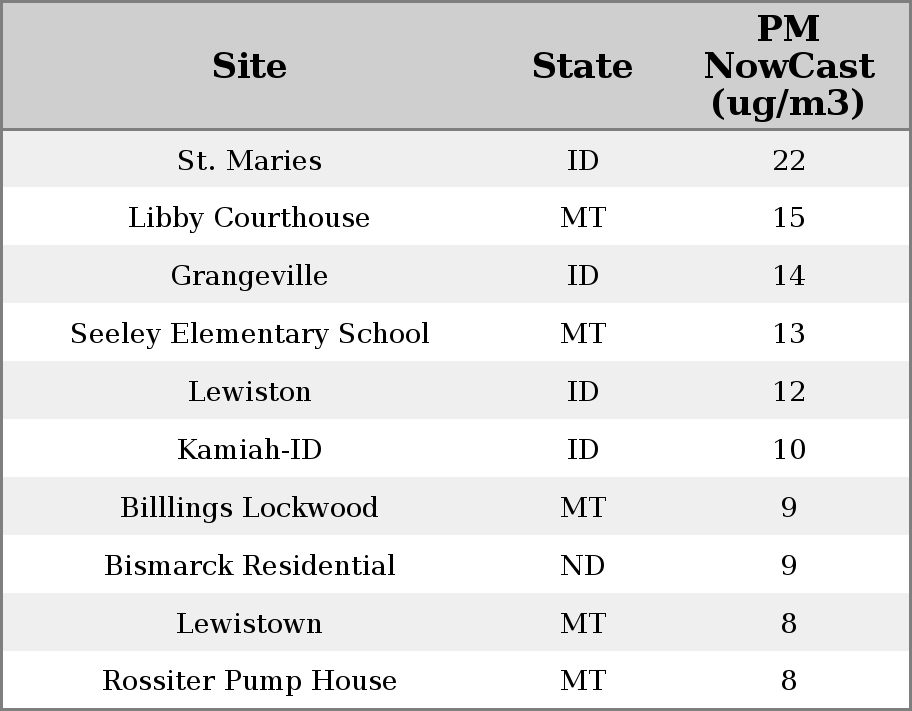 | Site | State | PM NowCast (ug/m3) |
|---|---|---|
| St. Maries | ID | 22 |
| Libby Courthouse | MT | 15 |
| Grangeville | ID | 14 |
| Seeley Elementary School | MT | 13 |
| Lewiston | ID | 12 |
| Kamiah-ID | ID | 10 |
| Billlings Lockwood | MT | 9 |
| Bismarck Residential | ND | 9 |
| Lewistown | MT | 8 |
| Rossiter Pump House | MT | 8 |